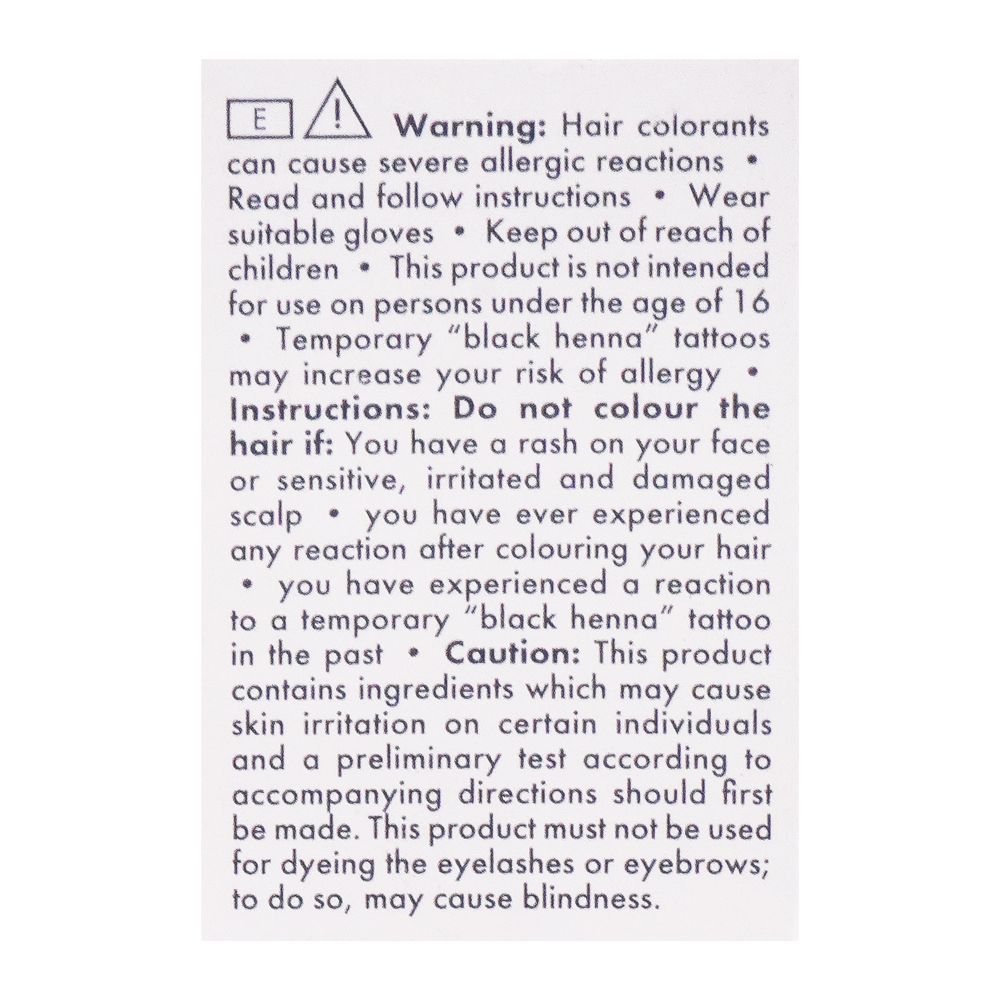 E ! Warning: Hair colorants can cause severe allergic reactions • Read and follow instructions • Wear suitable gloves • Keep out of reach of children • This product is not intended for use on persons under the age of 16 • Temporary "black henna" tattoos may increase your risk of allergy • Instructions: Do not colour the hair if: You have a rash on your face or sensitive, irritated and damaged scalp • you have ever experienced any reaction after colouring your hair • you have experienced a reaction to a temporary "black henna" tattoo in the past • Caution: This product contains ingredients which may cause skin irritation on certain individuals and a preliminary test according to accompanying directions should first be made. This product must not be used for dyeing the eyelashes or eyebrows; to do so, may cause blindness.